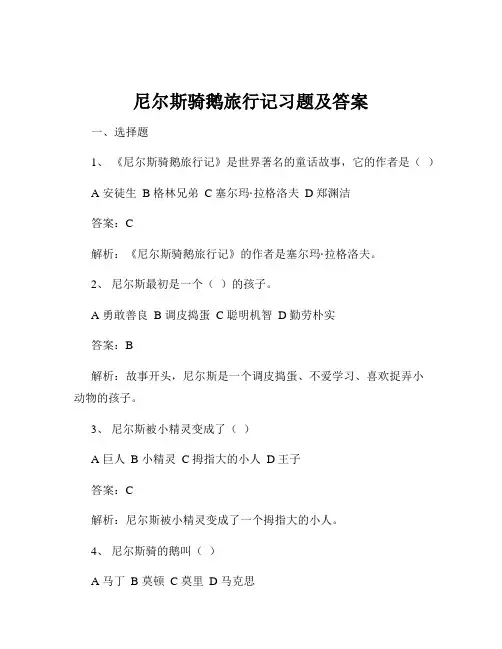 尼尔斯骑鹅旅行记习题及答案

一、选择题

1、《尼尔斯骑鹅旅行记》是世界著名的童话故事，它的作者是（ ）

A 安徒生 B 格林兄弟 C 塞尔玛·拉格洛夫 D 郑渊洁

答案：C

解析：《尼尔斯骑鹅旅行记》的作者是塞尔玛·拉格洛夫。

2、尼尔斯最初是一个（ ）的孩子。

A 勇敢善良 B 调皮捣蛋 C 聪明机智 D 勤劳朴实

答案：B

解析：故事开头，尼尔斯是一个调皮捣蛋、不爱学习、喜欢捉弄小动物的孩子。

3、尼尔斯被小精灵变成了（ ）

A 巨人 B 小精灵 C 拇指大的小人 D 王子

答案：C

解析：尼尔斯被小精灵变成了一个拇指大的小人。

4、尼尔斯骑的鹅叫（ ）

A 马丁 B 莫顿 C 莫里 D 马克思